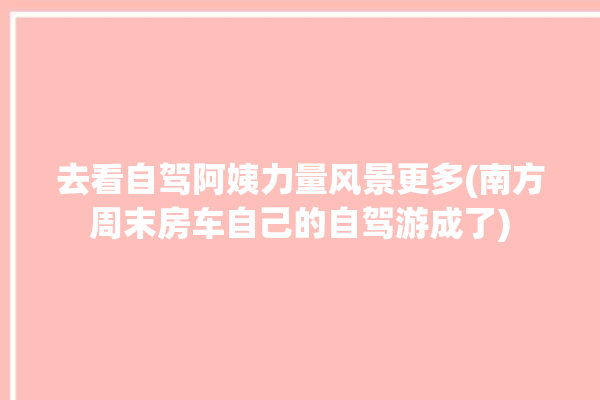 去看自驾阿姨力量风景更多(南方周末房车自己的自驾游成了)